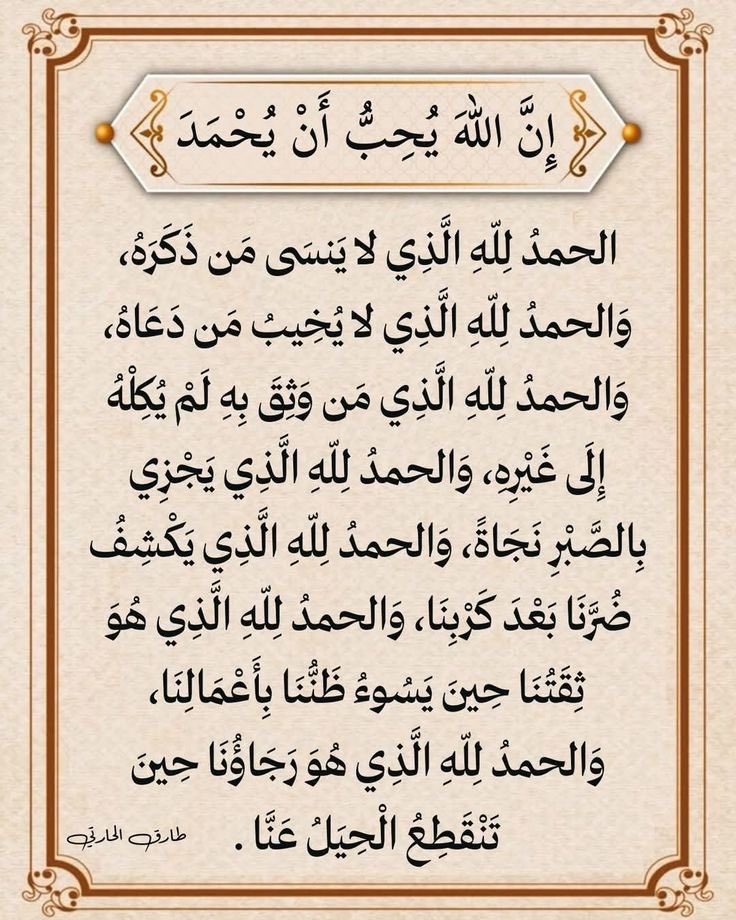 إِنَّ اللّٰهَ يُحِبُّ أَنْ يُحْمَدَ

الحمدُ لِلّٰهِ الَّذِي لا يَنسَى مَن ذَكَرَهُ، وَالحمدُ لِلّٰهِ الَّذِي لا يُخِيبُ مَن دَعَاهُ، وَالحمدُ لِلّٰهِ الَّذِي مَن وَثِقَ بِهِ لَمْ يُكِلْهُ إِلَى غَيْرِهِ، وَالحمدُ لِلّٰهِ الَّذِي يَجْزِي بِالصَّبْرِ نَجَاةً، وَالحمدُ لِلّٰهِ الَّذِي يَكْشِفُ ضُرَّنَا بَعْدَ كَرْبِنَا، وَالحمدُ لِلّٰهِ الَّذِي هُوَ ثِقَتُنَا حِينَ يَسُوءُ ظَنُّنَا بِأَعْمَالِنَا، وَالحمدُ لِلّٰهِ الَّذِي هُوَ رَجَاؤُنَا حِينَ تَنْقَطِعُ الْحِيَلُ عَنَّا .

طارق الحارثي